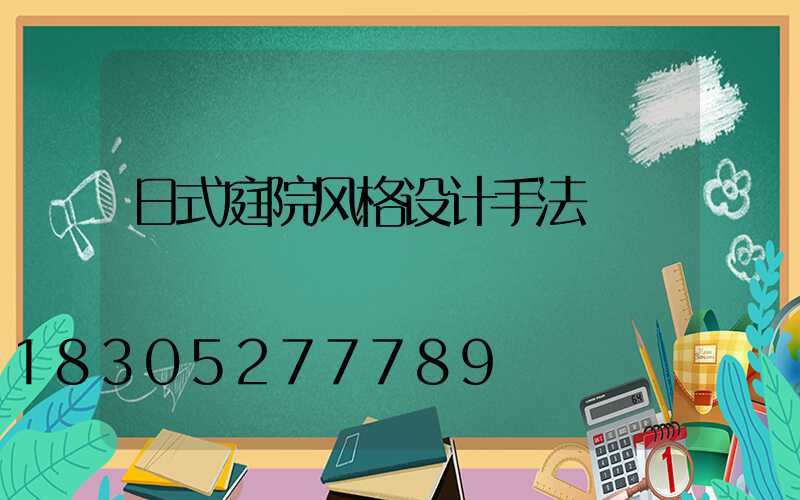 日式庭院风格设计手法

18305277789